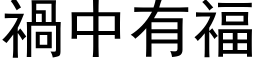 禍中有福